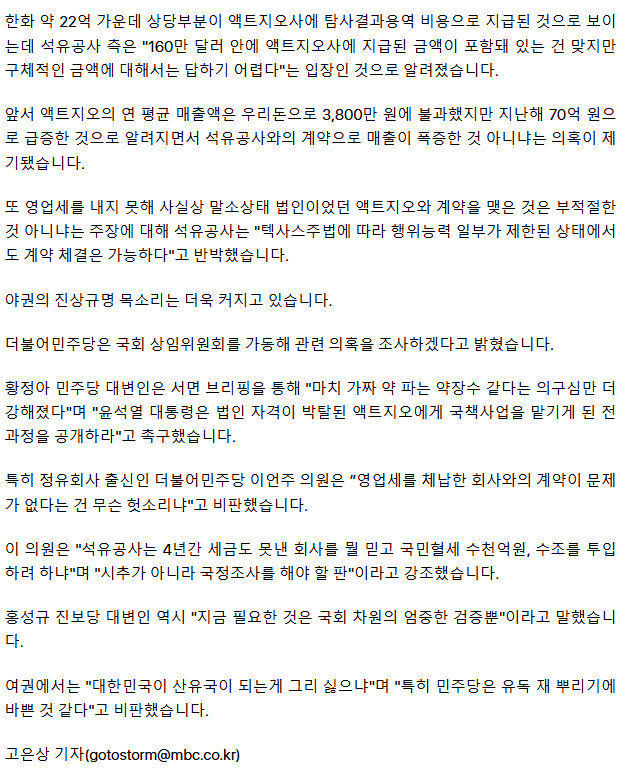 한화 약 22억 가운데 상당부분이 액트지오사에 탐사결과용역 비용으로 지급된 것으로 보이는데 석유공사 측은 "160만 달러 안에 액트지오사에 지급된 금액이 포함돼 있는 건 맞지만 구체적인 금액에 대해서는 답하기 어렵다"는 입장인 것으로 알려졌습니다.

앞서 액트지오의 연 평균 매출액은 우리돈으로 3,800만 원에 불과했지만 지난해 70억 원으로 급증한 것으로 알려지면서 석유공사와의 계약으로 매출이 폭증한 것 아니냐는 의혹이 제기됐습니다.

또 영업세를 내지 못해 사실상 말소상태 법인이었던 액트지오와 계약을 맺은 것은 부적절한 것 아니냐는 주장에 대해 석유공사는 "텍사스주법에 따라 행위능력 일부가 제한된 상태에서도 계약 체결은 가능하다"고 반박했습니다.

야권의 진상규명 목소리는 더욱 커지고 있습니다.

더불어민주당은 국회 상임위원회를 가동해 관련 의혹을 조사하겠다고 밝혔습니다.

황정아 민주당 대변인은 서면 브리핑을 통해 "마치 가짜 약 파는 약장수 같다는 의구심만 더 강해졌다"며 "윤석열 대통령은 법인 자격이 박탈된 액트지오에게 국책사업을 맡기게 된 전 과정을 공개하라"고 촉구했습니다.

특히 정유회사 출신인 더불어민주당 이언주 의원은 "영업세를 체납한 회사와의 계약이 문제가 없다는 건 무슨 헛소리냐"고 비판했습니다.

이 의원은 "석유공사는 4년간 세금도 못낸 회사를 뭘 믿고 국민혈세 수천억원, 수조를 투입하려 하냐"며 "시추가 아니라 국정조사를 해야 할 판"이라고 강조했습니다.

홍성규 진보당 대변인 역시 "지금 필요한 것은 국회 차원의 엄중한 검증뿐"이라고 말했습니다.

여권에서는 "대한민국이 산유국이 되는게 그리 싫으냐"며 "특히 민주당은 유독 재 뿌리기에 바쁜 것 같다"고 비판했습니다.

고은상 기자(gotostorm@mbc.co.kr)